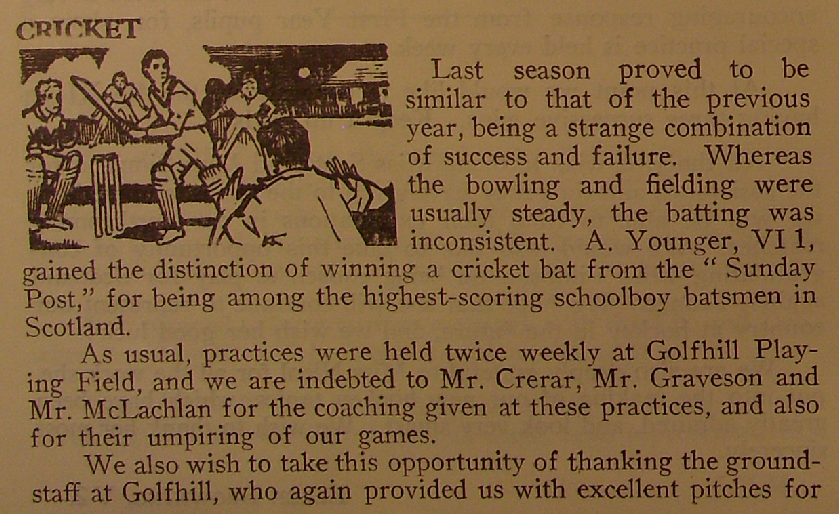 CRICKET

Last season proved to be similar to that of the previous year, being a strange combination of success and failure. Whereas the bowling and fielding were usually steady, the batting was inconsistent. A. Younger, VI 1, gained the distinction of winning a cricket bat from the "Sunday Post," for being among the highest-scoring schoolboy batsmen in Scotland.

As usual, practices were held twice weekly at Golfhill Playing Field, and we are indebted to Mr. Crerar, Mr. Graveson and Mr. McLachlan for the coaching given at these practices, and also for their umpiring of our games.

We also wish to take this opportunity of thanking the groundstaff at Golfhill, who again provided us with excellent pitches for